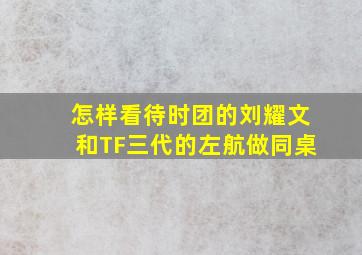 怎样看待时团的刘耀文和TF三代的左航做同桌